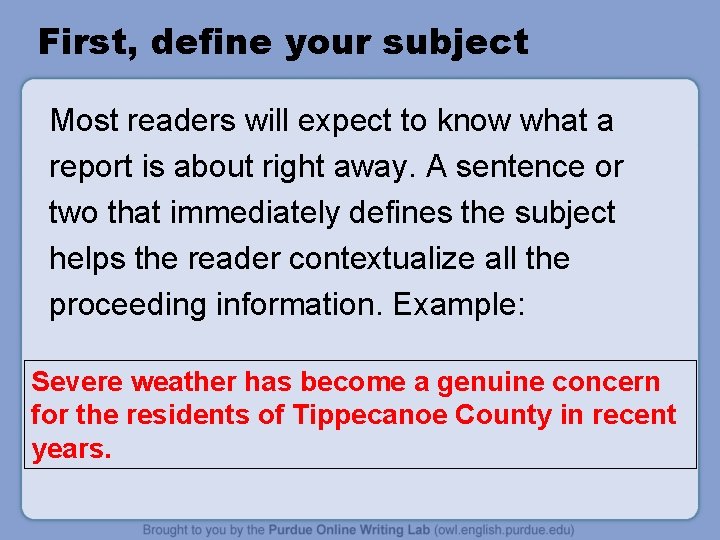 First, define your subject

Most readers will expect to know what a report is about right away. A sentence or two that immediately defines the subject helps the reader contextualize all the proceeding information. Example:

Severe weather has become a genuine concern for the residents of Tippecanoe County in recent years.

Brought to you by the Purdue Online Writing Lab (owl.english.purdue.edu)